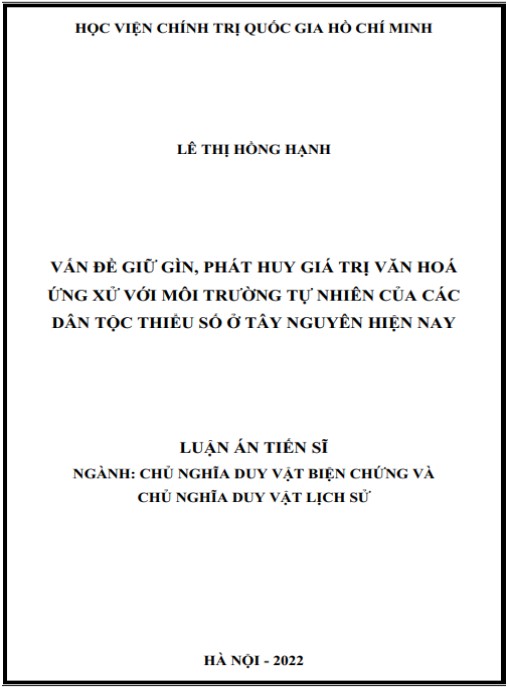 HỌC VIỆN CHÍNH TRỊ QUỐC GIA HỒ CHÍ MINH

LÊ THỊ HỒNG HẠNH

VẤN ĐỀ GIỮ GÌN, PHÁT HUY GIÁ TRỊ VĂN HOÁ ỨNG XỬ VỚI MÔI TRƯỜNG TỰ NHIÊN CỦA CÁC DÂN TỘC THIỂU SỐ Ở TÂY NGUYÊN HIỆN NAY

LUẬN ÁN TIẾN SĨ
NGÀNH: CHỦ NGHĨA DUY VẬT BIỆN CHỨNG VÀ CHỦ NGHĨA DUY VẬT LỊCH SỬ

HÀ NỘI - 2022